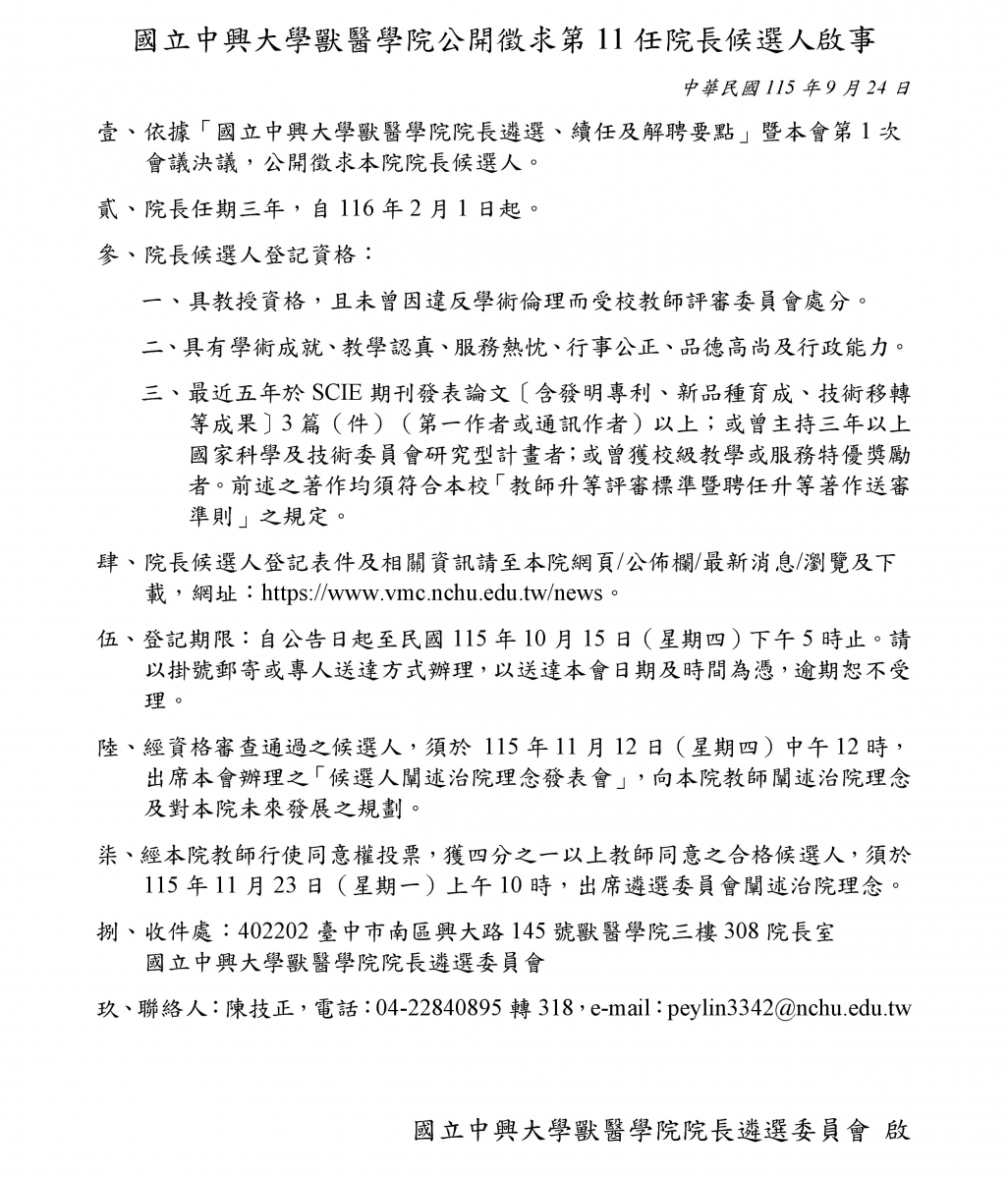 國立中興大學獸醫學院公開徵求第11任院長候選人啟事

中華民國115年9月24日

壹、依據「國立中興大學獸醫學院院長遴選、續任及解聘要點」暨本會第1次會議決議，公開徵求本院院長候選人。

貳、院長任期三年，自116年2月1日起。

參、院長候選人登記資格：

一、具教授資格，且未曾因違反學術倫理而受校教師評審委員會處分。

二、具有學術成就、教學認真、服務熱忱、行事公正、品德高尚及行政能力。

三、最近五年於SCIE期刊發表論文〔含發明專利、新品種育成、技術移轉等成果〕3篇（件）（第一作者或通訊作者）以上；或曾主持三年以上國家科學及技術委員會研究型計畫者;或曾獲校級教學或服務特優獎勵者。前述之著作均須符合本校「教師升等評審標準暨聘任升等著作送審準則」之規定。

肆、院長候選人登記表件及相關資訊請至本院網頁/公佈欄/最新消息/瀏覽及下載，網址：https://www.vmc.nchu.edu.tw/news。

伍、登記期限：自公告日起至民國115年10月15日（星期四）下午5時止。請以掛號郵寄或專人送達方式辦理，以送達本會日期及時間為憑，逾期恕不受理。

陸、經資格審查通過之候選人，須於115年11月12日（星期四）中午12時，出席本會辦理之「候選人闡述治院理念發表會」，向本院教師闡述治院理念及對本院未來發展之規劃。

柒、經本院教師行使同意權投票，獲四分之一以上教師同意之合格候選人，須於115年11月23日（星期一）上午10時，出席遴選委員會闡述治院理念。

捌、收件處：402202臺中市南區興大路145號獸醫學院三樓308院長室
國立中興大學獸醫學院院長遴選委員會

玖、聯絡人：陳技正，電話：04-22840895轉318，e-mail：peylin3342@nchu.edu.tw

國立中興大學獸醫學院院長遴選委員會 啟